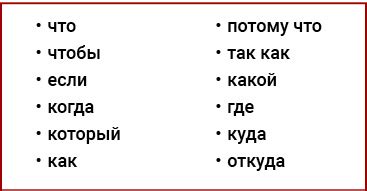 • что
• чтобы
• если
• когда
• который
• как

• потому что
• так как
• какой
• где
• куда
• откуда